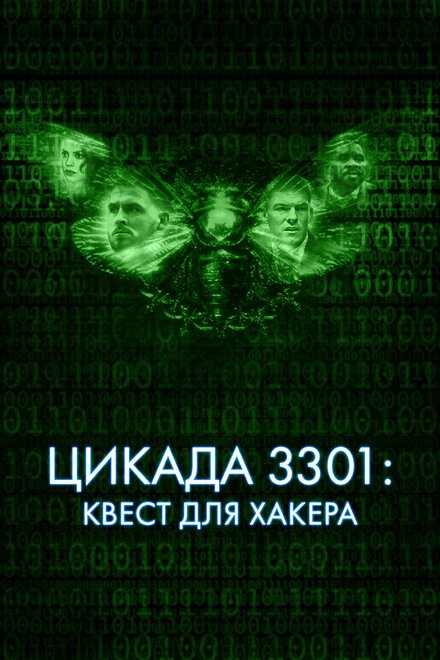 ЦИКАДА 3301:
КВЕСТ ДЛЯ ХАКЕРА